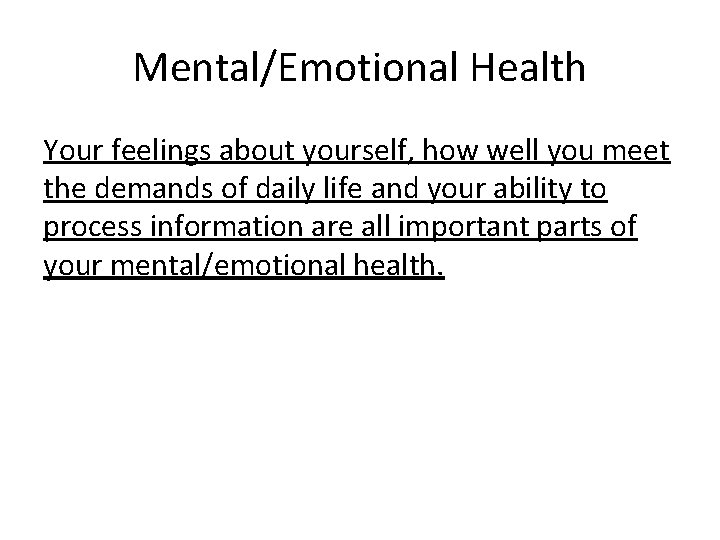 Mental/Emotional Health

Your feelings about yourself, how well you meet the demands of daily life and your ability to process information are all important parts of your mental/emotional health.